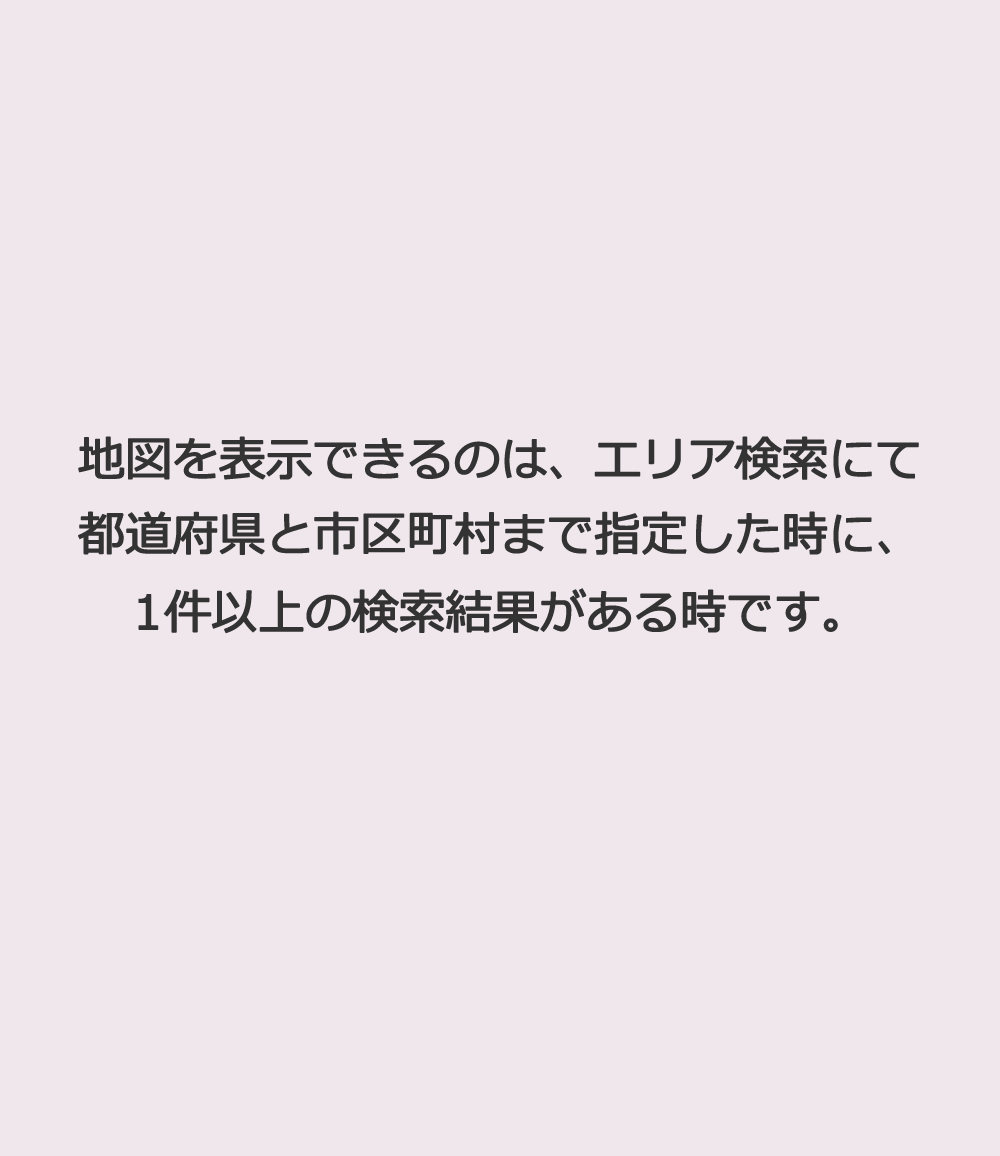 地図を表示できるのは、エリア検索にて都道府県と市区町村まで指定した時に、1件以上の検索結果がある時です。